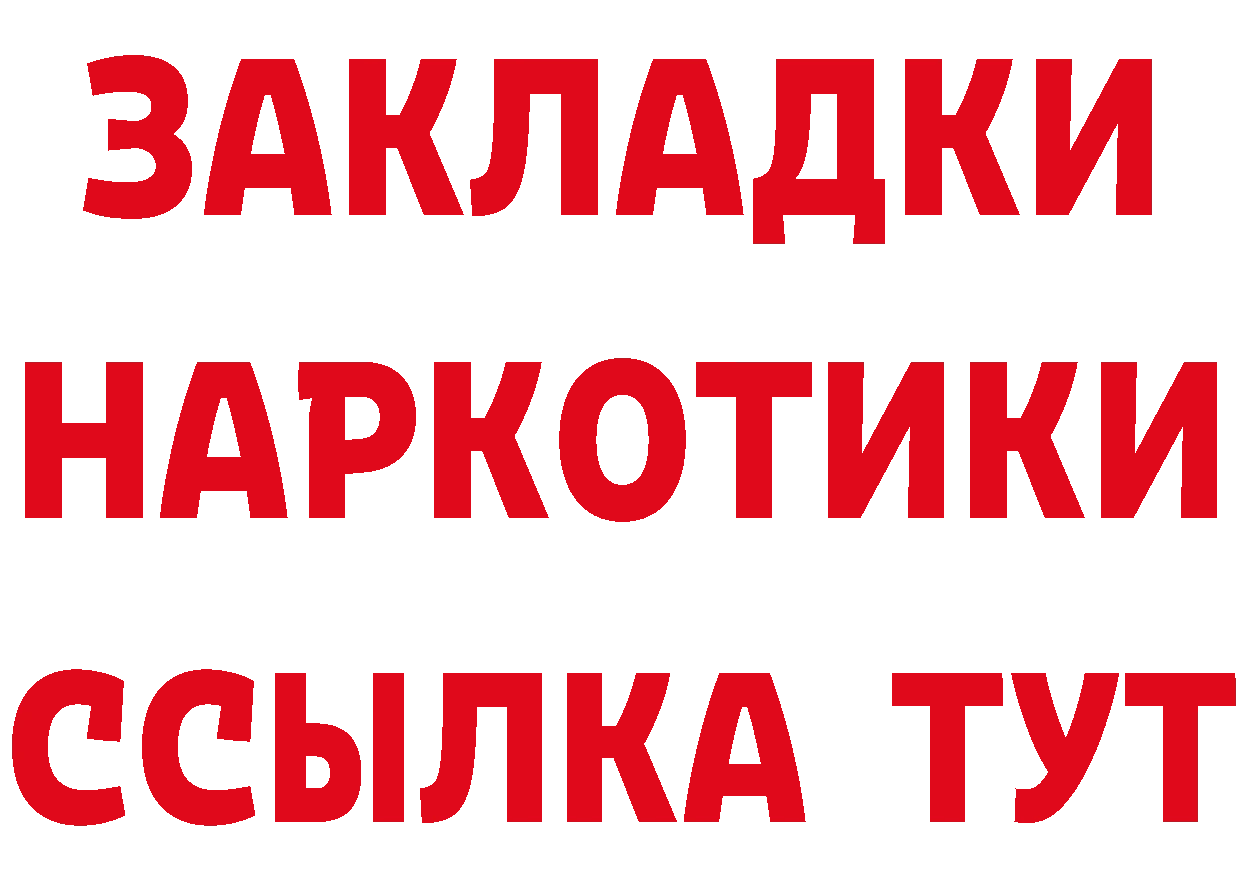 ЗАКЛАДКИ НАРКОТИКИ ССЫЛКА ТУТ